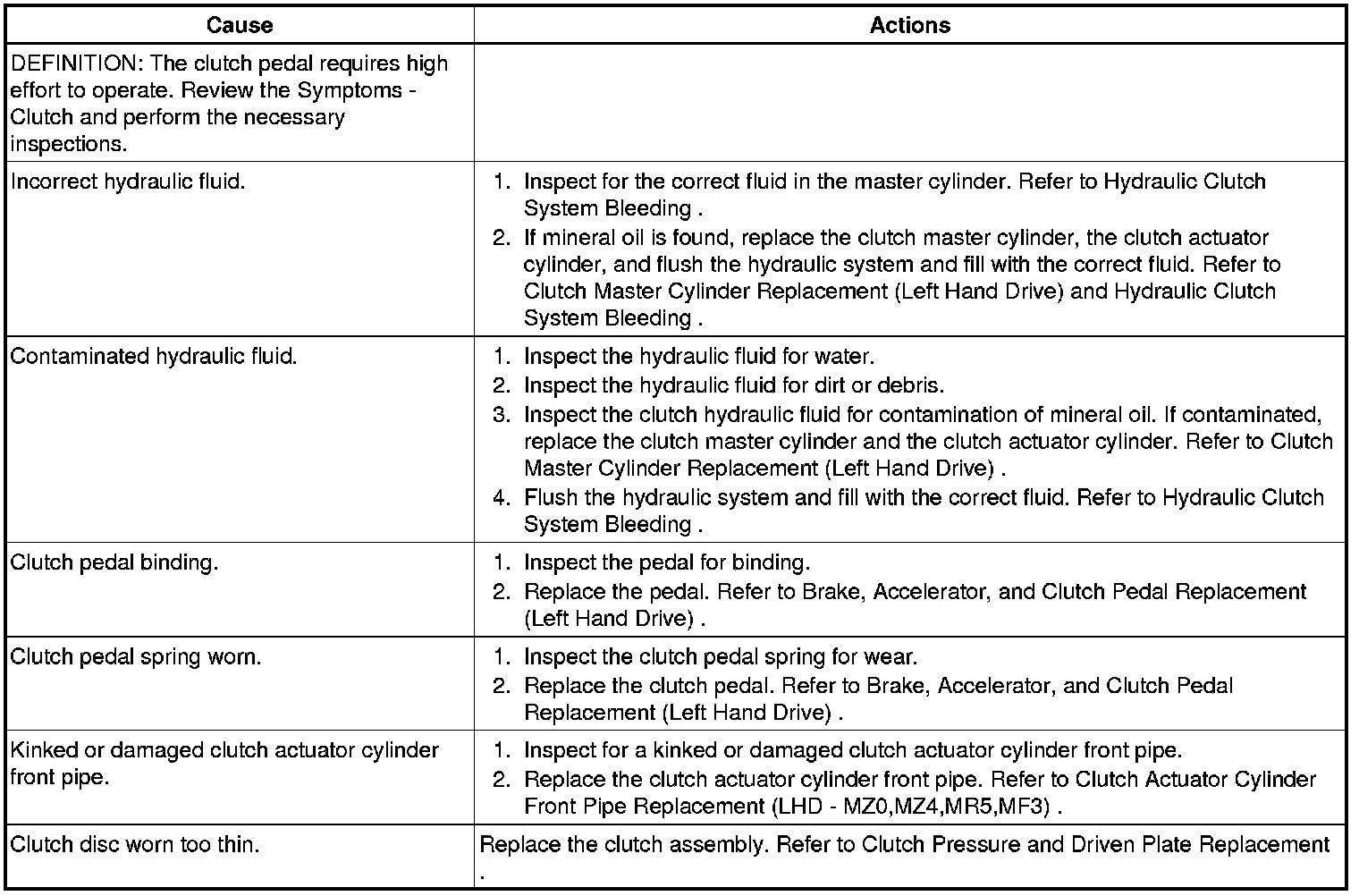 | Cause | Actions |
|---|---|
| DEFINITION: The clutch pedal requires high effort to operate. Review the Symptoms - Clutch and perform the necessary inspections. | |
| Incorrect hydraulic fluid. | 1. Inspect for the correct fluid in the master cylinder. Refer to Hydraulic Clutch System Bleeding . 2. If mineral oil is found, replace the clutch master cylinder, the clutch actuator cylinder, and flush the hydraulic system and fill with the correct fluid. Refer to Clutch Master Cylinder Replacement (Left Hand Drive) and Hydraulic Clutch System Bleeding . |
| Contaminated hydraulic fluid. | 1. Inspect the hydraulic fluid for water. 2. Inspect the hydraulic fluid for dirt or debris. 3. Inspect the clutch hydraulic fluid for contamination of mineral oil. If contaminated, replace the clutch master cylinder and the clutch actuator cylinder. Refer to Clutch Master Cylinder Replacement (Left Hand Drive) . 4. Flush the hydraulic system and fill with the correct fluid. Refer to Hydraulic Clutch System Bleeding . |
| Clutch pedal binding. | 1. Inspect the pedal for binding. 2. Replace the pedal. Refer to Brake, Accelerator, and Clutch Pedal Replacement (Left Hand Drive) . |
| Clutch pedal spring worn. | 1. Inspect the clutch pedal spring for wear. 2. Replace the clutch pedal. Refer to Brake, Accelerator, and Clutch Pedal Replacement (Left Hand Drive) . |
| Kinked or damaged clutch actuator cylinder front pipe. | 1. Inspect for a kinked or damaged clutch actuator cylinder front pipe. 2. Replace the clutch actuator cylinder front pipe. Refer to Clutch Actuator Cylinder Front Pipe Replacement (LHD - MZ0,MZ4,MR5,MF3) . |
| Clutch disc worn too thin. | Replace the clutch assembly. Refer to Clutch Pressure and Driven Plate Replacement . |